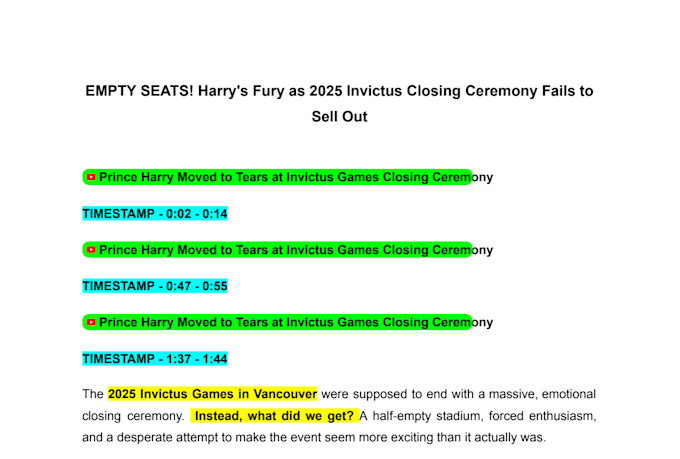 EMPTY SEATS! Harry's Fury as 2025 Invictus Closing Ceremony Fails to Sell Out

Prince Harry Moved to Tears at Invictus Games Closing Ceremony

TIMESTAMP - 0:02 - 0:14

Prince Harry Moved to Tears at Invictus Games Closing Ceremony

TIMESTAMP - 0:47 - 0:55

Prince Harry Moved to Tears at Invictus Games Closing Ceremony

TIMESTAMP - 1:37 - 1:44

The 2025 Invictus Games in Vancouver were supposed to end with a massive, emotional closing ceremony. Instead, what did we get? A half-empty stadium, forced enthusiasm, and a desperate attempt to make the event seem more exciting than it actually was.